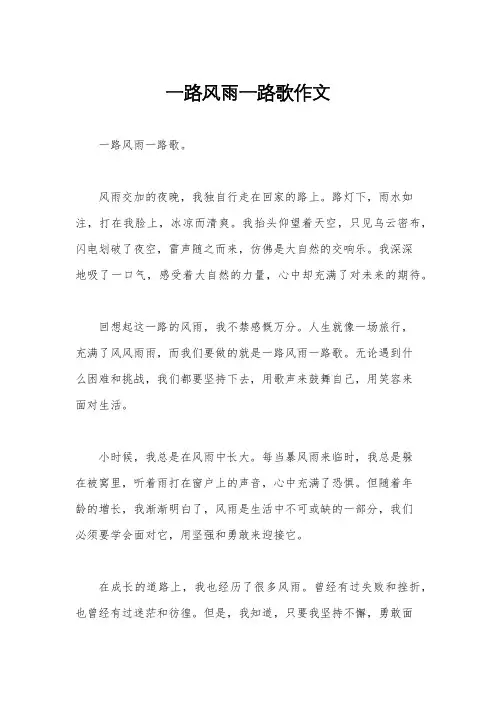 一路风雨一路歌作文

一路风雨一路歌。

风雨交加的夜晚，我独自行走在回家的路上。路灯下，雨水如注，打在我脸上，冰凉而清爽。我抬头仰望着天空，只见乌云密布，闪电划破了夜空，雷声随之而来，仿佛是大自然的交响乐。我深深地吸了一口气，感受着大自然的力量，心中却充满了对未来的期待。

回想起这一路的风雨，我不禁感慨万分。人生就像一场旅行，充满了风风雨雨，而我们要做的就是一路风雨一路歌。无论遇到什么困难和挑战，我们都要坚持下去，用歌声来鼓舞自己，用笑容来面对生活。

小时候，我总是在风雨中长大。每当暴风雨来临时，我总是躲在被窝里，听着雨打在窗户上的声音，心中充满了恐惧。但随着年龄的增长，我渐渐明白了，风雨是生活中不可或缺的一部分，我们必须要学会面对它，用坚强和勇敢来迎接它。

在成长的道路上，我也经历了很多风雨。曾经有过失败和挫折，也曾经有过迷茫和彷徨。但是，我知道，只要我坚持不懈，勇敢面